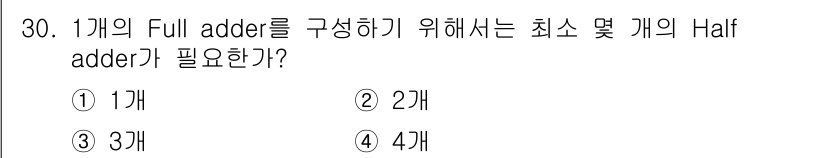 30. 1개의 Full adder를 구성하기 위해서는 최소 몇 개의 Half adder가 필요한가?

① 1개
② 2개
③ 3개
④ 4개